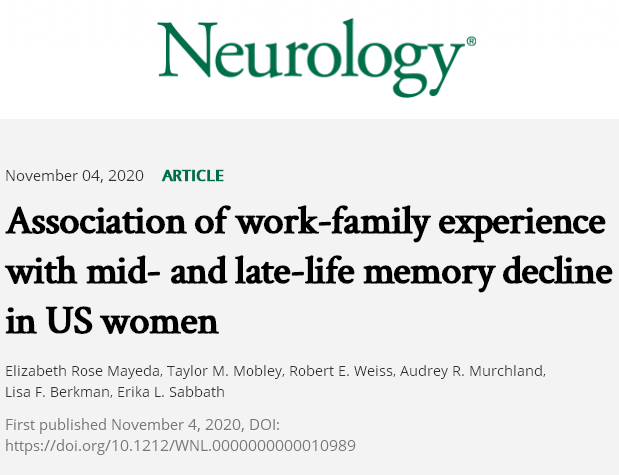 Neurology®

November 04, 2020 ARTICLE

Association of work-family experience with mid- and late-life memory decline in US women

Elizabeth Rose Mayeda, Taylor M. Mobley, Robert E. Weiss, Audrey R. Murchland, Lisa F. Berkman, Erika L. Sabbath

First published November 4, 2020, DOI: https://doi.org/10.1212/WNL.0000000000010989